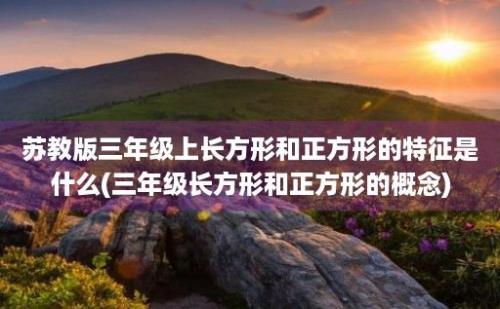 苏教版三年级上长方形和正方形的特征是什么(三年级长方形和正方形的概念)